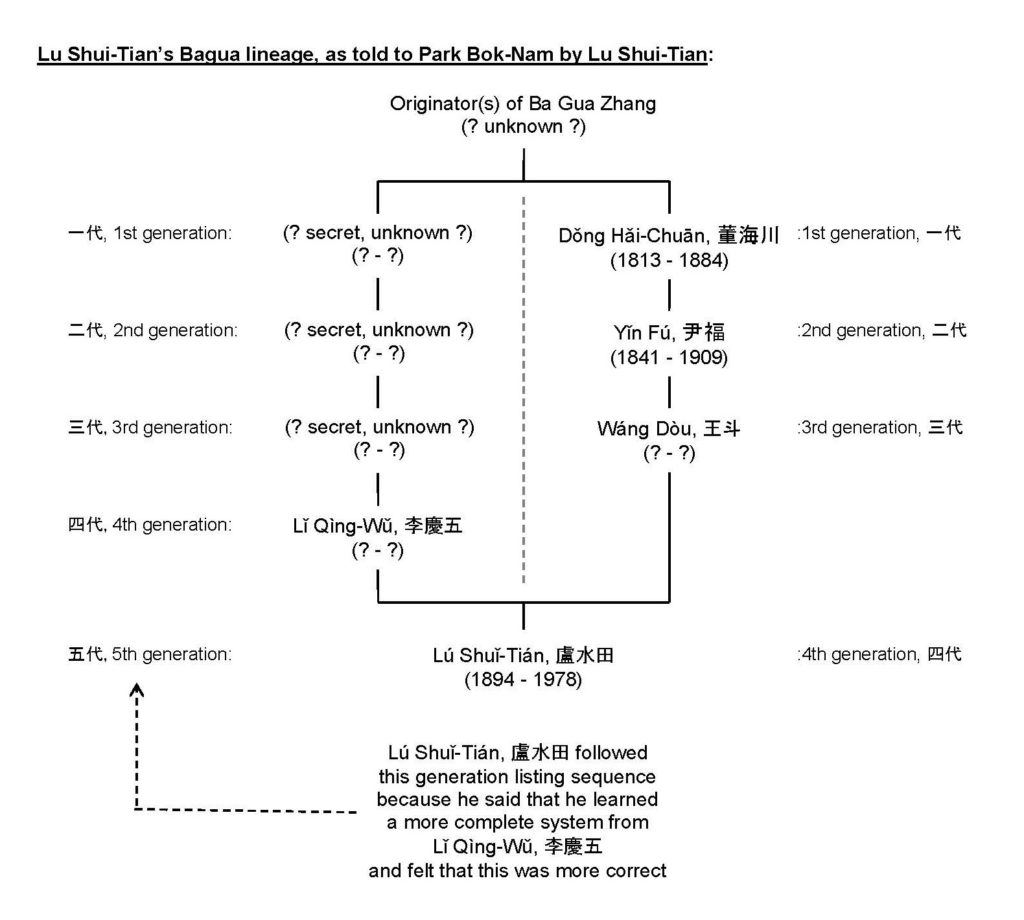 Lu Shui-Tian's Bagua lineage, as told to Park Bok-Nam by Lu Shui-Tian:

Originator(s) of Ba Gua Zhang
(? unknown ?)

一代, 1st generation:
(? secret, unknown ?)
(? - ?)

Dǒng Hǎi-Chuān, 董海川
(1813 - 1884)
:1st generation, 一代

二代, 2nd generation:
(? secret, unknown ?)
(? - ?)

Yǐn Fú, 尹福
(1841 - 1909)
:2nd generation, 二代

三代, 3rd generation:
(? secret, unknown ?)
(? - ?)

Wáng Dòu, 王斗
(? - ?)
:3rd generation, 三代

四代, 4th generation:
Lǐ Qìng-Wǔ, 李慶五
(? - ?)

五代, 5th generation:
Lú Shuǐ-Tián, 盧水田
(1894 - 1978)
:4th generation, 四代

Lú Shuǐ-Tián, 盧水田 followed this generation listing sequence because he said that he learned a more complete system from Lǐ Qìng-Wǔ, 李慶五 and felt that this was more correct